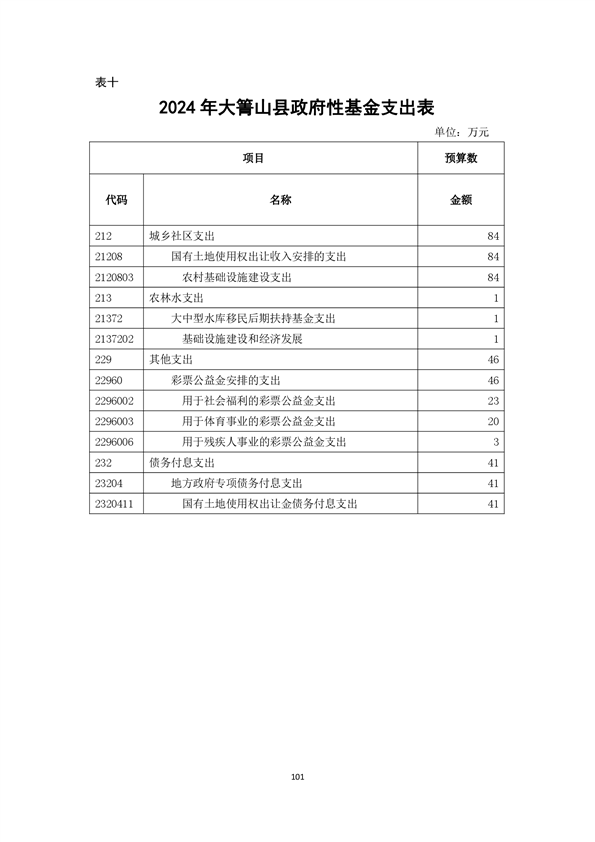 表十

2024 年大箐山县政府性基金支出表

单位：万元

| 项目 | | 预算数 |
|---|---|---|
| 代码 | 名称 | 金额 |
| 212 | 城乡社区支出 | 84 |
| 21208 | 国有土地使用权出让收入安排的支出 | 84 |
| 2120803 | 农村基础设施建设支出 | 84 |
| 213 | 农林水支出 | 1 |
| 21372 | 大中型水库移民后期扶持基金支出 | 1 |
| 2137202 | 基础设施建设和经济发展 | 1 |
| 229 | 其他支出 | 46 |
| 22960 | 彩票公益金安排的支出 | 46 |
| 2296002 | 用于社会福利的彩票公益金支出 | 23 |
| 2296003 | 用于体育事业的彩票公益金支出 | 20 |
| 2296006 | 用于残疾人事业的彩票公益金支出 | 3 |
| 232 | 债务付息支出 | 41 |
| 23204 | 地方政府专项债务付息支出 | 41 |
| 2320411 | 国有土地使用权出让金债务付息支出 | 41 |

101